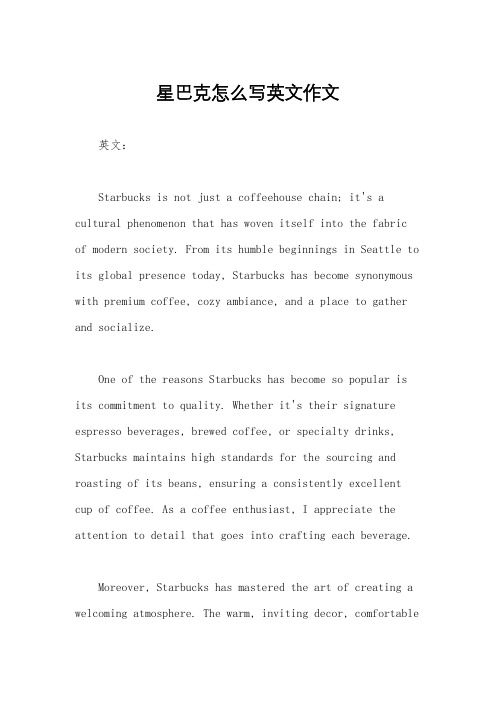 星巴克怎么写英文作文

英文：

Starbucks is not just a coffeehouse chain; it's a cultural phenomenon that has woven itself into the fabric of modern society. From its humble beginnings in Seattle to its global presence today, Starbucks has become synonymous with premium coffee, cozy ambiance, and a place to gather and socialize.

One of the reasons Starbucks has become so popular is its commitment to quality. Whether it's their signature espresso beverages, brewed coffee, or specialty drinks, Starbucks maintains high standards for the sourcing and roasting of its beans, ensuring a consistently excellent cup of coffee. As a coffee enthusiast, I appreciate the attention to detail that goes into crafting each beverage.

Moreover, Starbucks has mastered the art of creating a welcoming atmosphere. The warm, inviting decor, comfortable